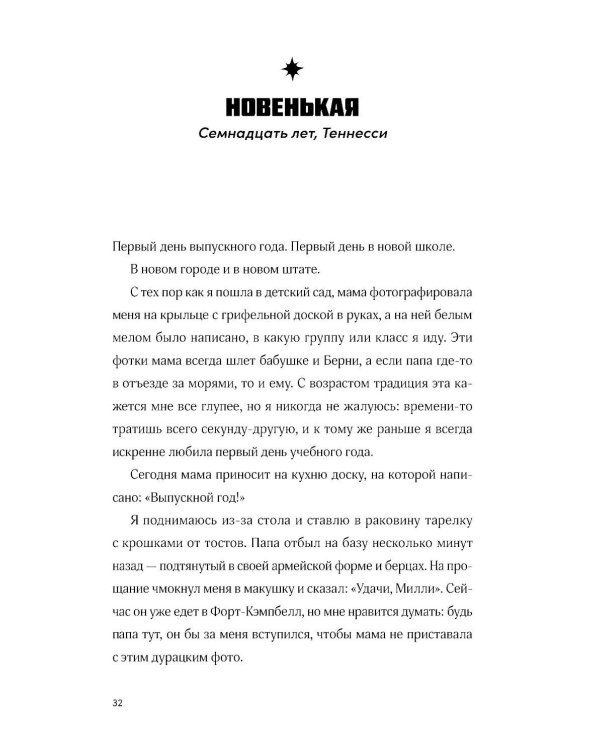 НОВЕНЬКАЯ
Семнадцать лет, Теннесси

Первый день выпускного года. Первый день в новой школе.

В новом городе и в новом штате.

С тех пор как я пошла в детский сад, мама фотографировала меня на крыльце с грифельной доской в руках, а на ней белым мелом было написано, в какую группу или класс я иду. Эти фотки мама всегда шлет бабушке и Берни, а если папа где-то в отъезде за морями, то и ему. С возрастом традиция эта кажется мне все глупее, но я никогда не жалуюсь: времени-то тратишь всего секунду-другую, и к тому же раньше я всегда искренне любила первый день учебного года.

Сегодня мама приносит на кухню доску, на которой написано: «Выпускной год!»

Я поднимаюсь из-за стола и ставлю в раковину тарелку с крошками от тостов. Папа отбыл на базу несколько минут назад — подтянутый в своей армейской форме и берцах. На прощание чмокнул меня в макушку и сказал: «Удачи, Милли». Сейчас он уже едет в Форт-Кэмпбелл, но мне нравится думать: будь папа тут, он бы за меня вступился, чтобы мама не приставала с этим дурацким фото.

32